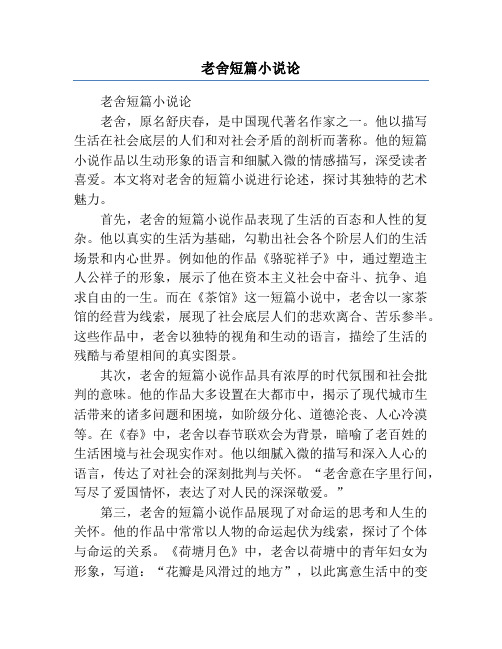 老舍短篇小说论

老舍短篇小说论

老舍，原名舒庆春，是中国现代著名作家之一。他以描写生活在社会底层的人们和对社会矛盾的剖析而著称。他的短篇小说作品以生动形象的语言和细腻入微的情感描写，深受读者喜爱。本文将对老舍的短篇小说进行论述，探讨其独特的艺术魅力。

首先，老舍的短篇小说作品表现了生活的百态和人性的复杂。他以真实的生活为基础，勾勒出社会各个阶层人们的生活场景和内心世界。例如他的作品《骆驼祥子》中，通过塑造主人公祥子的形象，展示了他在资本主义社会中奋斗、抗争、追求自由的一生。而在《茶馆》这一短篇小说中，老舍以一家茶馆的经营为线索，展现了社会底层人们的悲欢离合、苦乐参半。这些作品中，老舍以独特的视角和生动的语言，描绘了生活的残酷与希望相间的真实图景。

其次，老舍的短篇小说作品具有浓厚的时代氛围和社会批判的意味。他的作品大多设置在大都市中，揭示了现代城市生活带来的诸多问题和困境，如阶级分化、道德沦丧、人心冷漠等。在《春》中，老舍以春节联欢会为背景，暗喻了老百姓的生活困境与社会现实作对。他以细腻入微的描写和深入人心的语言，传达了对社会的深刻批判与关怀。“老舍意在字里行间，写尽了爱国情怀，表达了对人民的深深敬爱。”

第三，老舍的短篇小说作品展现了对命运的思考和人生的关怀。他的作品中常常以人物的命运起伏为线索，探讨了个体与命运的关系。《荷塘月色》中，老舍以荷塘中的青年妇女为形象，写道：“花瓣是风滑过的地方”，以此寓意生活中的变